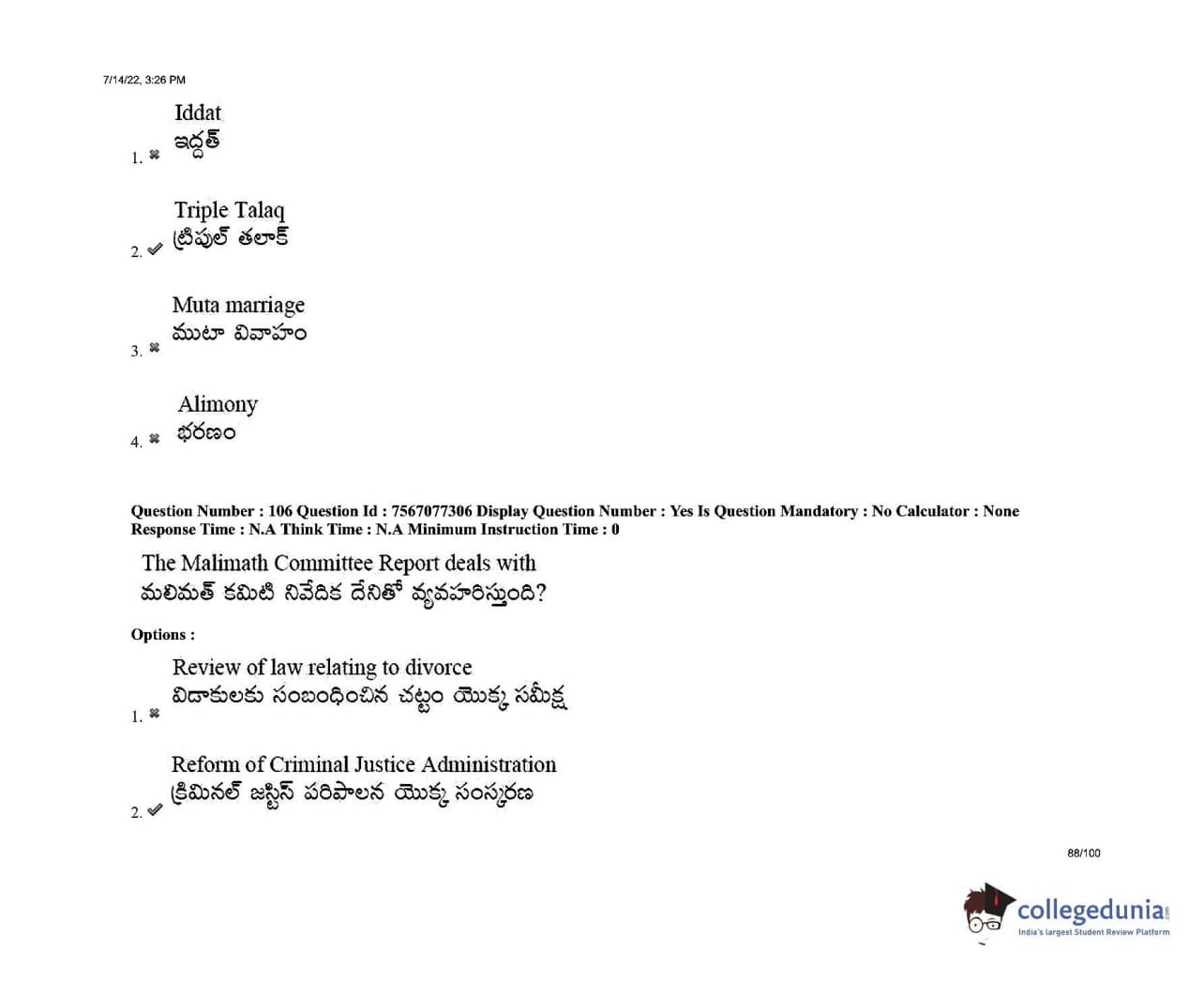 7/14/22, 3:26 PM

1. ✖ Iddat
ఇద్దత్

2. ✔ Triple Talaq
ట్రిపుల్ తలాక్

3. ✖ Muta marriage
ముటా వివాహం

4. ✖ Alimony
భరణం

Question Number : 106 Question Id : 7567077306 Display Question Number : Yes Is Question Mandatory : No Calculator : None Response Time : N.A Think Time : N.A Minimum Instruction Time : 0

The Malimath Committee Report deals with
మలిమత్ కమిటి నివేదిక దేనితో వ్యవహరిస్తుంది?

Options :

1. ✖ Review of law relating to divorce
విడాకులకు సంబంధించిన చట్టం యొక్క సమీక్ష

2. ✔ Reform of Criminal Justice Administration
క్రిమినల్ జస్టిస్ పరిపాలన యొక్క సంస్కరణ

88/100

collegedunia
India's largest Student Review Platform